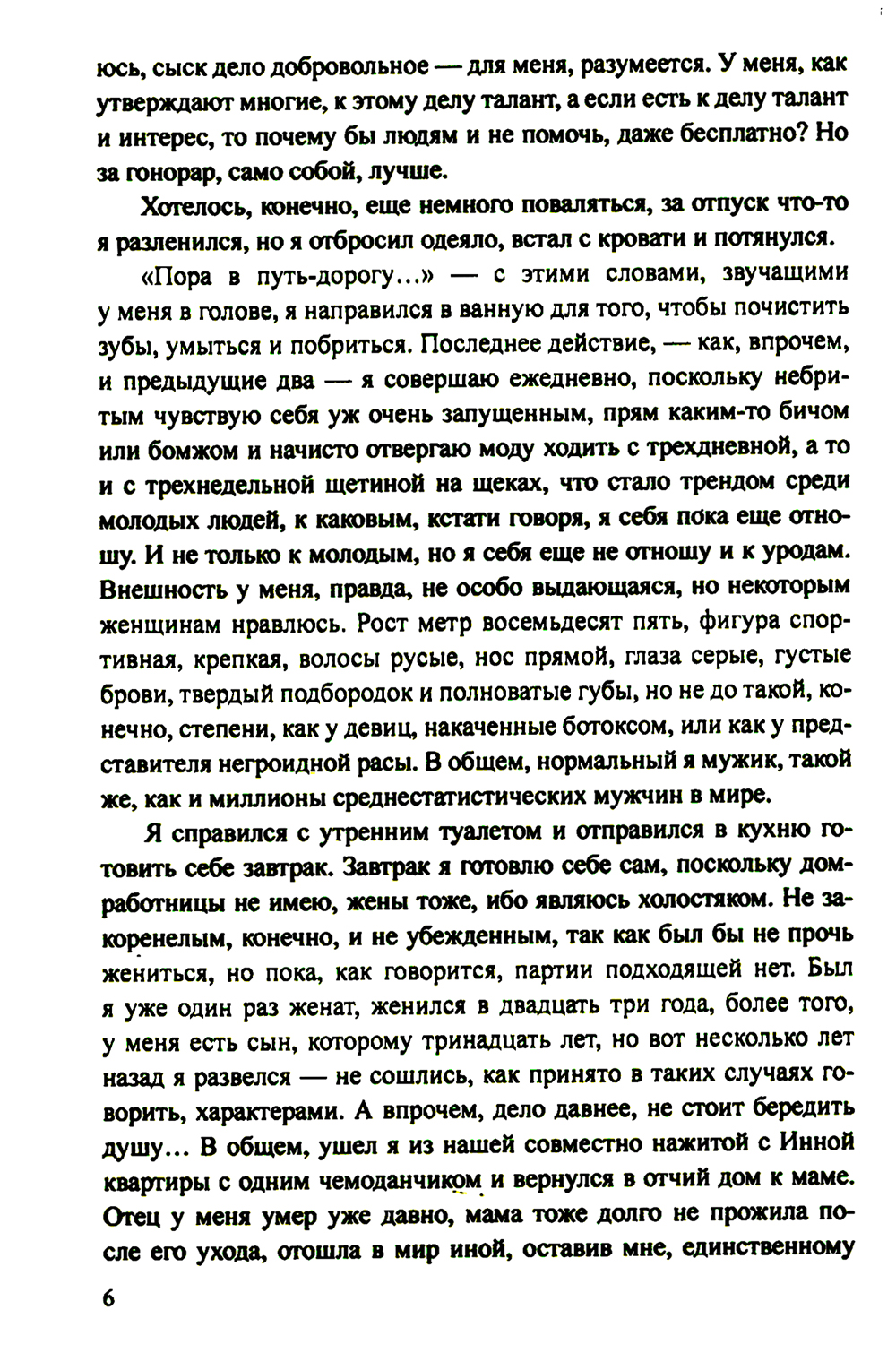 юсь, сыск дело добровольное — для меня, разумеется. У меня, как утверждают многие, к этому делу талант, а если есть к делу талант и интерес, то почему бы людям и не помочь, даже бесплатно? Но за гонорар, само собой, лучше.

Хотелось, конечно, еще немного поваляться, за отпуск что-то я разленился, но я отбросил одеяло, встал с кровати и потянулся.

«Пора в путь-дорогу...» — с этими словами, звучащими у меня в голове, я направился в ванную для того, чтобы почистить зубы, умыться и побриться. Последнее действие, — как, впрочем, и предыдущие два — я совершаю ежедневно, поскольку небритым чувствую себя уж очень запущенным, прям каким-то бичом или бомжом и начисто отвергаю моду ходить с трехдневной, а то и с трехнедельной щетиной на щеках, что стало трендом среди молодых людей, к каковым, кстати говоря, я себя пока еще отношу. И не только к молодым, но я себя еще не отношу и к уродам. Внешность у меня, правда, не особо выдающаяся, но некоторым женщинам нравлюсь. Рост метр восемьдесят пять, фигура спортивная, крепкая, волосы русые, нос прямой, глаза серые, густые брови, твердый подбородок и полноватые губы, но не до такой, конечно, степени, как у девиц, накаченные ботоксом, или как у представителя негроидной расы. В общем, нормальный я мужик, такой же, как и миллионы среднестатистических мужчин в мире.

Я справился с утренним туалетом и отправился в кухню готовить себе завтрак. Завтрак я готовлю себе сам, поскольку домработницы не имею, жены тоже, ибо являюсь холостяком. Не закоренелым, конечно, и не убежденным, так как был бы не прочь жениться, но пока, как говорится, партии подходящей нет. Был я уже один раз женат, женился в двадцать три года, более того, у меня есть сын, которому тринадцать лет, но вот несколько лет назад я развелся — не сошлись, как принято в таких случаях говорить, характерами. А впрочем, дело давнее, не стоит бередить душу... В общем, ушел я из нашей совместно нажитой с Инной квартиры с одним чемоданчиком и вернулся в отчий дом к маме. Отец у меня умер уже давно, мама тоже долго не прожила после его ухода, отошла в мир иной, оставив мне, единственному

6